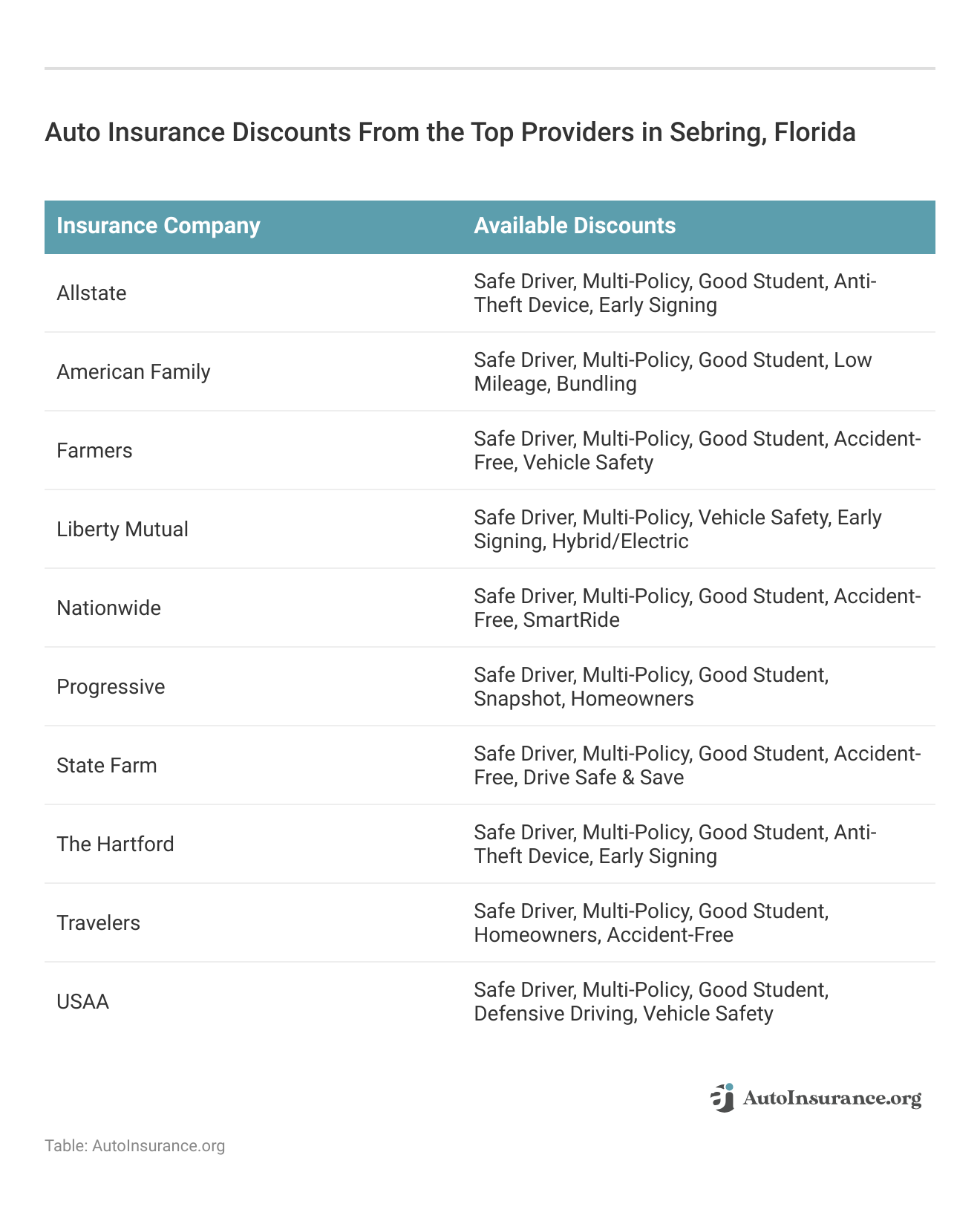 Auto Insurance Discounts From the Top Providers in Sebring, Florida

| Insurance Company | Available Discounts |
|---|---|
| Allstate | Safe Driver, Multi-Policy, Good Student, Anti-Theft Device, Early Signing |
| American Family | Safe Driver, Multi-Policy, Good Student, Low Mileage, Bundling |
| Farmers | Safe Driver, Multi-Policy, Good Student, Accident-Free, Vehicle Safety |
| Liberty Mutual | Safe Driver, Multi-Policy, Vehicle Safety, Early Signing, Hybrid/Electric |
| Nationwide | Safe Driver, Multi-Policy, Good Student, Accident-Free, SmartRide |
| Progressive | Safe Driver, Multi-Policy, Good Student, Snapshot, Homeowners |
| State Farm | Safe Driver, Multi-Policy, Good Student, Accident-Free, Drive Safe & Save |
| The Hartford | Safe Driver, Multi-Policy, Good Student, Anti-Theft Device, Early Signing |
| Travelers | Safe Driver, Multi-Policy, Good Student, Homeowners, Accident-Free |
| USAA | Safe Driver, Multi-Policy, Good Student, Defensive Driving, Vehicle Safety |

AutoInsurance.org

Table: AutoInsurance.org